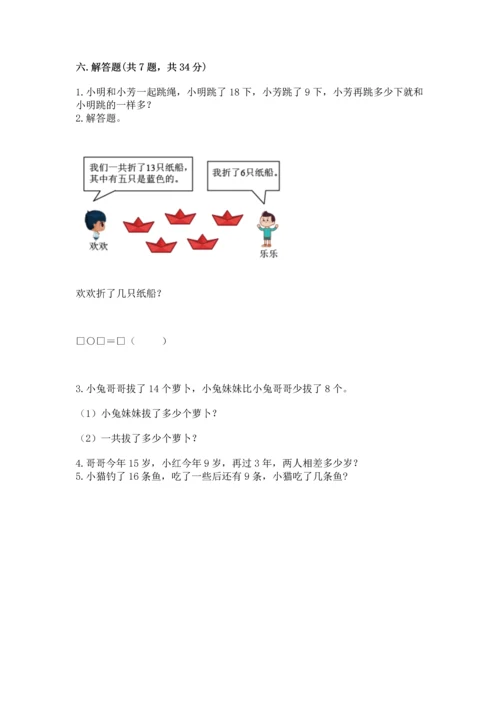 六. 解答题(共 7 题，共 34 分)

1. 小明和小芳一起跳绳，小明跳了 18 下，小芳跳了 9 下，小芳再跳多少下就和小明跳的一样多？
2. 解答题。

我们一共折了13只纸船，其中有五只是蓝色的。

我折了6只纸船。

欢欢

乐乐

欢欢折了几只纸船？

□○□＝□（ ）

3. 小兔哥哥拔了 14 个萝卜，小兔妹妹比小兔哥哥少拔了 8 个。

（1）小兔妹妹拔了多少个萝卜？

（2）一共拔了多少个萝卜？

4. 哥哥今年 15 岁，小红今年 9 岁，再过 3 年，两人相差多少岁？
5. 小猫钓了 16 条鱼，吃了一些后还有 9 条，小猫吃了几条鱼？